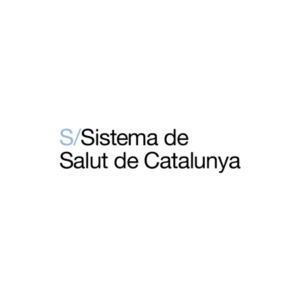 S/Sistema de
Salut de Catalunya